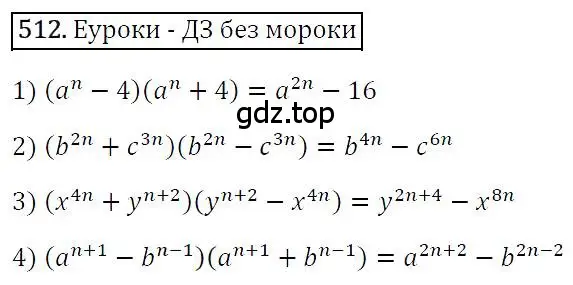 512. Еуроки - ДЗ без мороки

1) $(a^n - 4)(a^n + 4) = a^{2n} - 16$

gdz.top

2) $(b^{2n} + c^{3n})(b^{2n} - c^{3n}) = b^{4n} - c^{6n}$

3) $(x^{4n} + y^{n+2})(y^{n+2} - x^{4n}) = y^{2n+4} - x^{8n}$

4) $(a^{n+1} - b^{n-1})(a^{n+1} + b^{n-1}) = a^{2n+2} - b^{2n-2}$